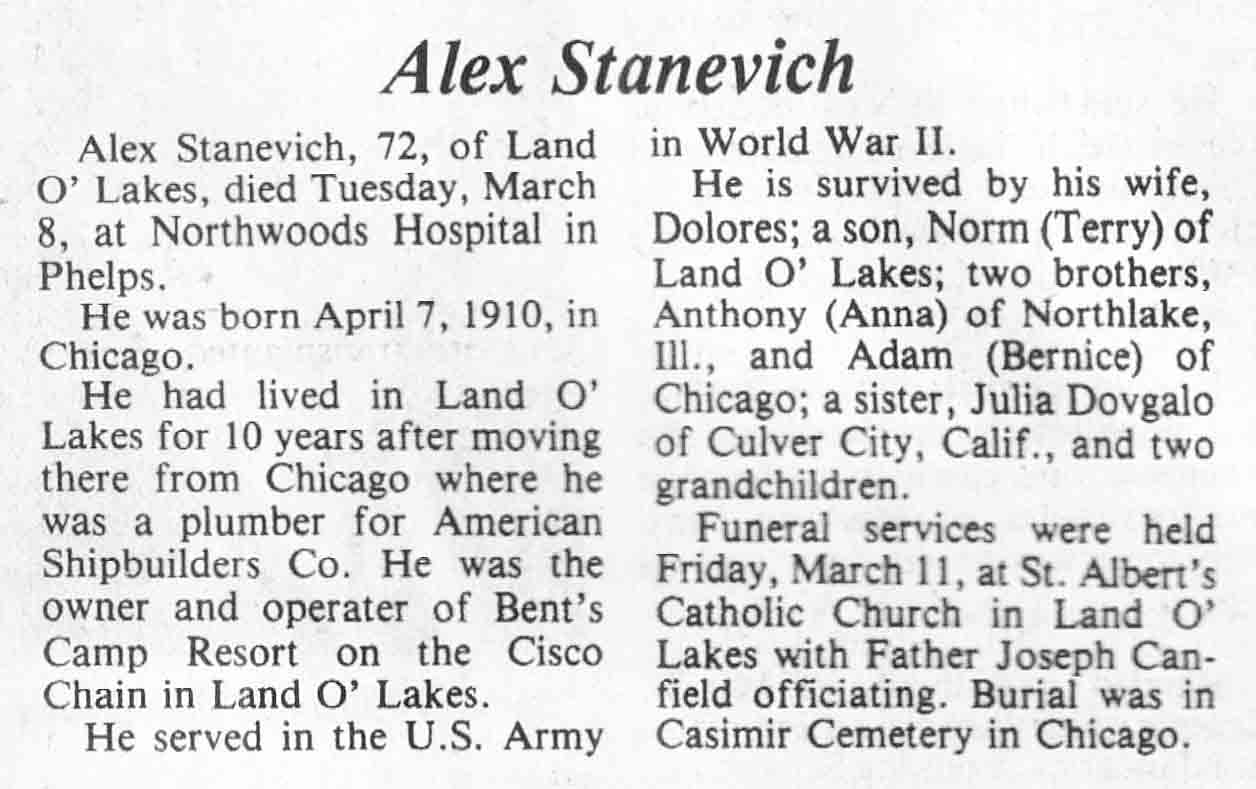 Alex Stanevich

Alex Stanevich, 72, of Land O' Lakes, died Tuesday, March 8, at Northwoods Hospital in Phelps.

He was born April 7, 1910, in Chicago.

He had lived in Land O' Lakes for 10 years after moving there from Chicago where he was a plumber for American Shipbuilders Co. He was the owner and operater of Bent's Camp Resort on the Cisco Chain in Land O' Lakes.

He served in the U.S. Army in World War II.

He is survived by his wife, Dolores; a son, Norm (Terry) of Land O' Lakes; two brothers, Anthony (Anna) of Northlake, Ill., and Adam (Bernice) of Chicago; a sister, Julia Dovgalo of Culver City, Calif., and two grandchildren.

Funeral services were held Friday, March 11, at St. Albert's Catholic Church in Land O' Lakes with Father Joseph Canfield officiating. Burial was in Casimir Cemetery in Chicago.